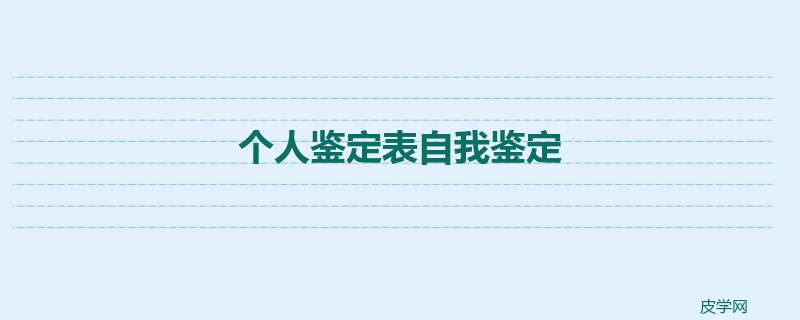 个人鉴定表自我鉴定

皮学网